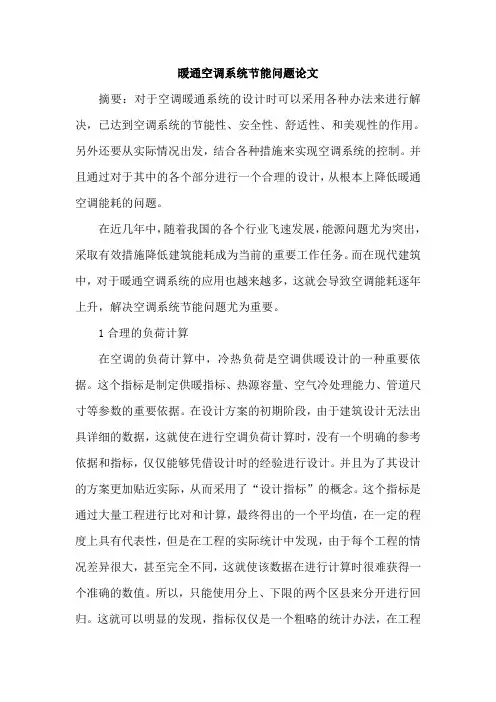 暖通空调系统节能问题论文

摘要：对于空调暖通系统的设计时可以采用各种办法来进行解决，已达到空调系统的节能性、安全性、舒适性、和美观性的作用。另外还要从实际情况出发，结合各种措施来实现空调系统的控制。并且通过对于其中的各个部分进行一个合理的设计，从根本上降低暖通空调能耗的问题。

在近几年中，随着我国的各个行业飞速发展，能源问题尤为突出，采取有效措施降低建筑能耗成为当前的重要工作任务。而在现代建筑中，对于暖通空调系统的应用也越来越多，这就会导致空调能耗逐年上升，解决空调系统节能问题尤为重要。

1 合理的负荷计算

在空调的负荷计算中，冷热负荷是空调供暖设计的一种重要依据。这个指标是制定供暖指标、热源容量、空气冷处理能力、管道尺寸等参数的重要依据。在设计方案的初期阶段，由于建筑设计无法出具详细的数据，这就使在进行空调负荷计算时，没有一个明确的参考依据和指标，仅仅能够凭借设计时的经验进行设计。并且为了其设计的方案更加贴近实际，从而采用了“设计指标”的概念。这个指标是通过大量工程进行比对和计算，最终得出的一个平均值，在一定的程度上具有代表性，但是在工程的实际统计中发现，由于每个工程的情况差异很大，甚至完全不同，这就使该数据在进行计算时很难获得一个准确的数值。所以，只能使用分上、下限的两个区县来分开进行回归。这就可以明显的发现，指标仅仅是一个粗略的统计办法，在工程